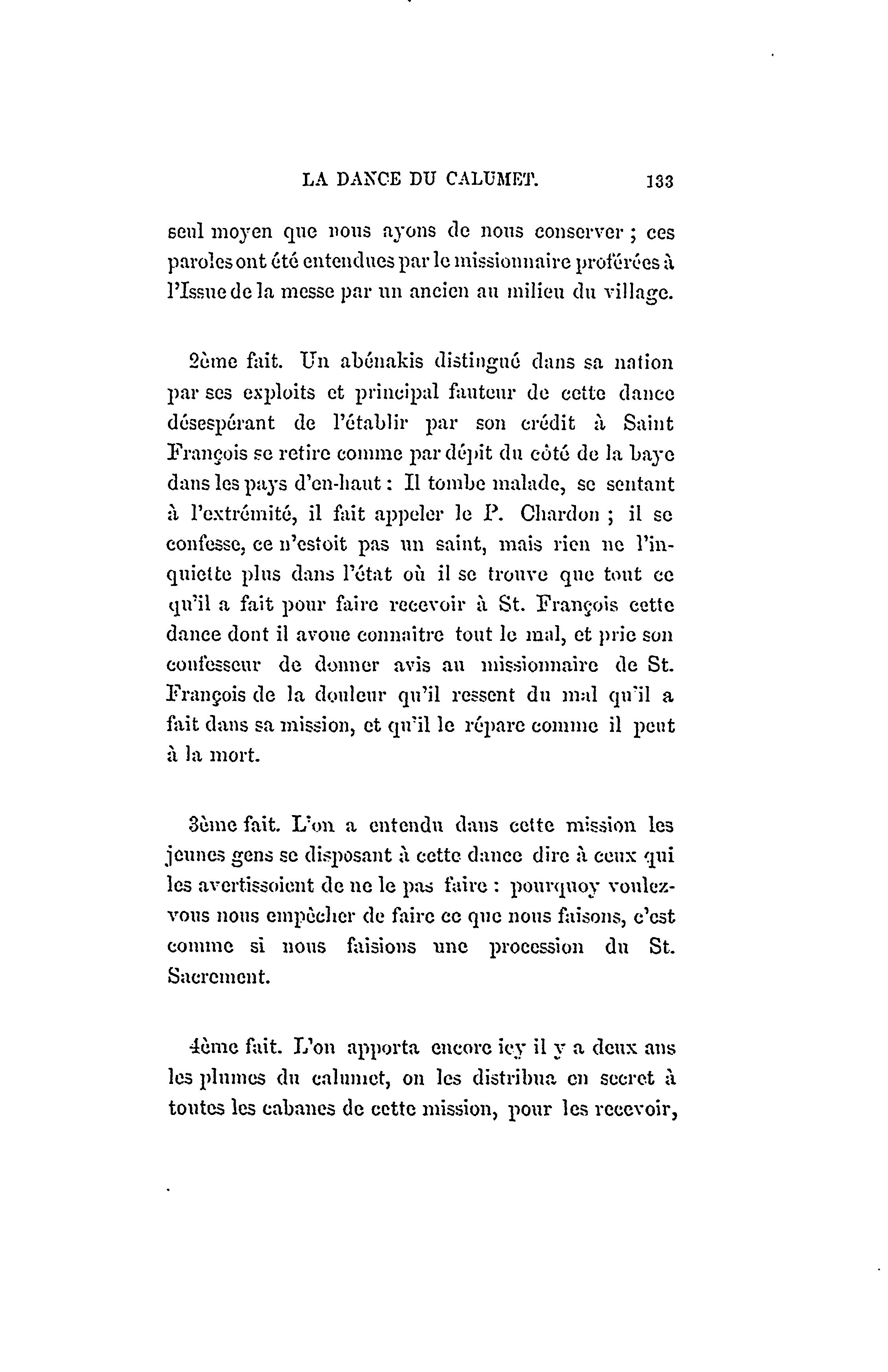 LA DANCE DU CALUMET. 133

seul moyen que nous ayons de nous conserver ; ces paroles ont été entendues par le missionnaire proférées à l'Issue de la messe par un ancien au milieu du village.

2ème fait. Un abénakis distingué dans sa nation par ses exploits et principal fauteur de cette dance désespérant de l'établir par son crédit à Saint François se retire comme par dépit du côté de la baye dans les pays d'en-haut : Il tombe malade, se sentant à l'extrémité, il fait appeler le P. Chardon ; il se confesse, ce n'estoit pas un saint, mais rien ne l'inquiette plus dans l'état où il se trouve que tout ce qu'il a fait pour faire recevoir à St. François cette dance dont il avoue connaitre tout le mal, et prie son confesseur de donner avis au missionnaire de St. François de la douleur qu'il ressent du mal qu'il a fait dans sa mission, et qu'il le répare comme il peut à la mort.

3ème fait. L'on a entendu dans cette mission les jeunes gens se disposant à cette dance dire à ceux qui les avertissoient de ne le pas faire : pourquoy voulez-vous nous empêcher de faire ce que nous faisons, c'est comme si nous faisions une procession du St. Sacrement.

4ème fait. L'on apporta encore icy il y a deux ans les plumes du calumet, on les distribua en secret à toutes les cabanes de cette mission, pour les recevoir,